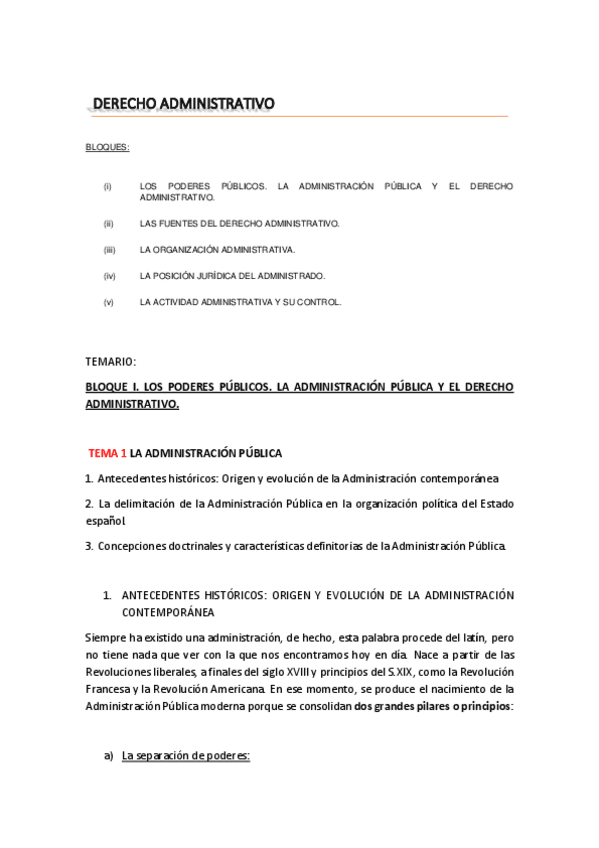 DERECHO ADMINISTRATIVO

BLOQUES:

(i) LOS PODERES PÚBLICOS. LA ADMINISTRACIÓN PÚBLICA Y EL DERECHO ADMINISTRATIVO.

(ii) LAS FUENTES DEL DERECHO ADMINISTRATIVO.

(iii) LA ORGANIZACIÓN ADMINISTRATIVA.

(iv) LA POSICIÓN JURÍDICA DEL ADMINISTRADO.

(v) LA ACTIVIDAD ADMINISTRATIVA Y SU CONTROL.

TEMARIO:

BLOQUE I. LOS PODERES PÚBLICOS. LA ADMINISTRACIÓN PÚBLICA Y EL DERECHO ADMINISTRATIVO.

TEMA 1 LA ADMINISTRACIÓN PÚBLICA

1. Antecedentes históricos: Origen y evolución de la Administración contemporánea

2. La delimitación de la Administración Pública en la organización política del Estado español.

3. Concepciones doctrinales y características definitorias de la Administración Pública.

1. ANTECEDENTES HISTÓRICOS: ORIGEN Y EVOLUCIÓN DE LA ADMINISTRACIÓN CONTEMPORÁNEA

Siempre ha existido una administración, de hecho, esta palabra procede del latín, pero no tiene nada que ver con la que nos encontramos hoy en día. Nace a partir de las Revoluciones liberales, a finales del siglo XVIII y principios del S.XIX, como la Revolución Francesa y la Revolución Americana. En ese momento, se produce el nacimiento de la Administración Pública moderna porque se consolidan dos grandes pilares o principios:

a) La separación de poderes: